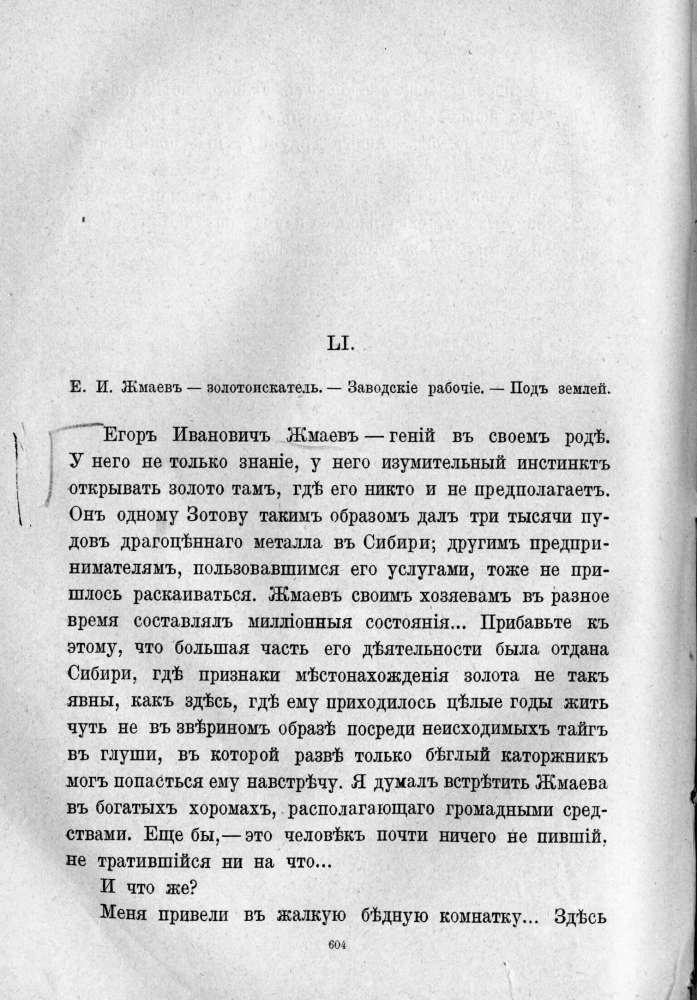 LI.

Е. И. Жмаевъ — золотоискатель. — Заводскіе рабочіе. — Подъ землей.

Егоръ Ивановичъ Жмаевъ — геній въ своемъ родѣ. У него не только знаніе, у него изумительный инстинктъ открывать золото тамъ, гдѣ его никто и не предполагаетъ. Онъ одному Зотову такимъ образомъ далъ три тысячи пудовъ драгоцѣннаго металла въ Сибири; другимъ предпринимателямъ, пользовавшимся его услугами, тоже не пришлось раскаиваться. Жмаевъ своимъ хозяевамъ въ разное время составлялъ милліонныя состоянія... Прибавьте къ этому, что большая часть его дѣятельности была отдана Сибири, гдѣ признаки мѣстонахожденія золота не такъ явны, какъ здѣсь, гдѣ ему приходилось цѣлые годы жить чуть не въ звѣриномъ образѣ посреди неисходимыхъ тайгъ въ глуши, въ которой развѣ только бѣглый каторжникъ могъ попасться ему навстрѣчу. Я думалъ встрѣтить Жмаева въ богатыхъ хоромахъ, располагающаго громадными средствами. Еще бы, — это человѣкъ почти ничего не пившій, не тратившійся ни на что...

И что же?

Меня привели въ жалкую бѣдную комнатку... Здѣсь

604